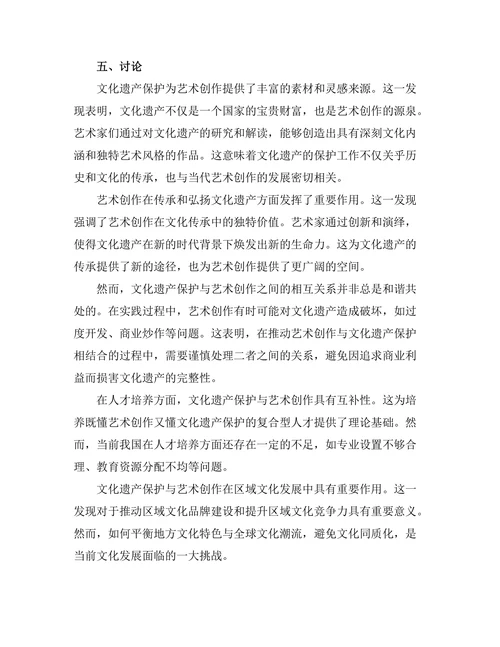 五、讨论

文化遗产保护为艺术创作提供了丰富的素材和灵感来源。这一发现表明，文化遗产不仅是一个国家的宝贵财富，也是艺术创作的源泉。艺术家们通过对文化遗产的研究和解读，能够创造出具有深刻文化内涵和独特艺术风格的作品。这意味着文化遗产的保护工作不仅关乎历史和文化的传承，也与当代艺术创作的发展密切相关。

艺术创作在传承和弘扬文化遗产方面发挥了重要作用。这一发现强调了艺术创作在文化传承中的独特价值。艺术家通过创新和演绎，使得文化遗产在新的时代背景下焕发出新的生命力。这为文化遗产的传承提供了新的途径，也为艺术创作提供了更广阔的空间。

然而，文化遗产保护与艺术创作之间的相互关系并非总是和谐共处的。在实践过程中，艺术创作有时可能对文化遗产造成破坏，如过度开发、商业炒作等问题。这表明，在推动艺术创作与文化遗产保护相结合的过程中，需要谨慎处理二者之间的关系，避免因追求商业利益而损害文化遗产的完整性。

在人才培养方面，文化遗产保护与艺术创作具有互补性。这为培养既懂艺术创作又懂文化遗产保护的复合型人才提供了理论基础。然而，当前我国在人才培养方面还存在一定的不足，如专业设置不够合理、教育资源分配不均等问题。

文化遗产保护与艺术创作在区域文化发展中具有重要作用。这一发现对于推动区域文化品牌建设和提升区域文化竞争力具有重要意义。然而，如何平衡地方文化特色与全球文化潮流，避免文化同质化，是当前文化发展面临的一大挑战。